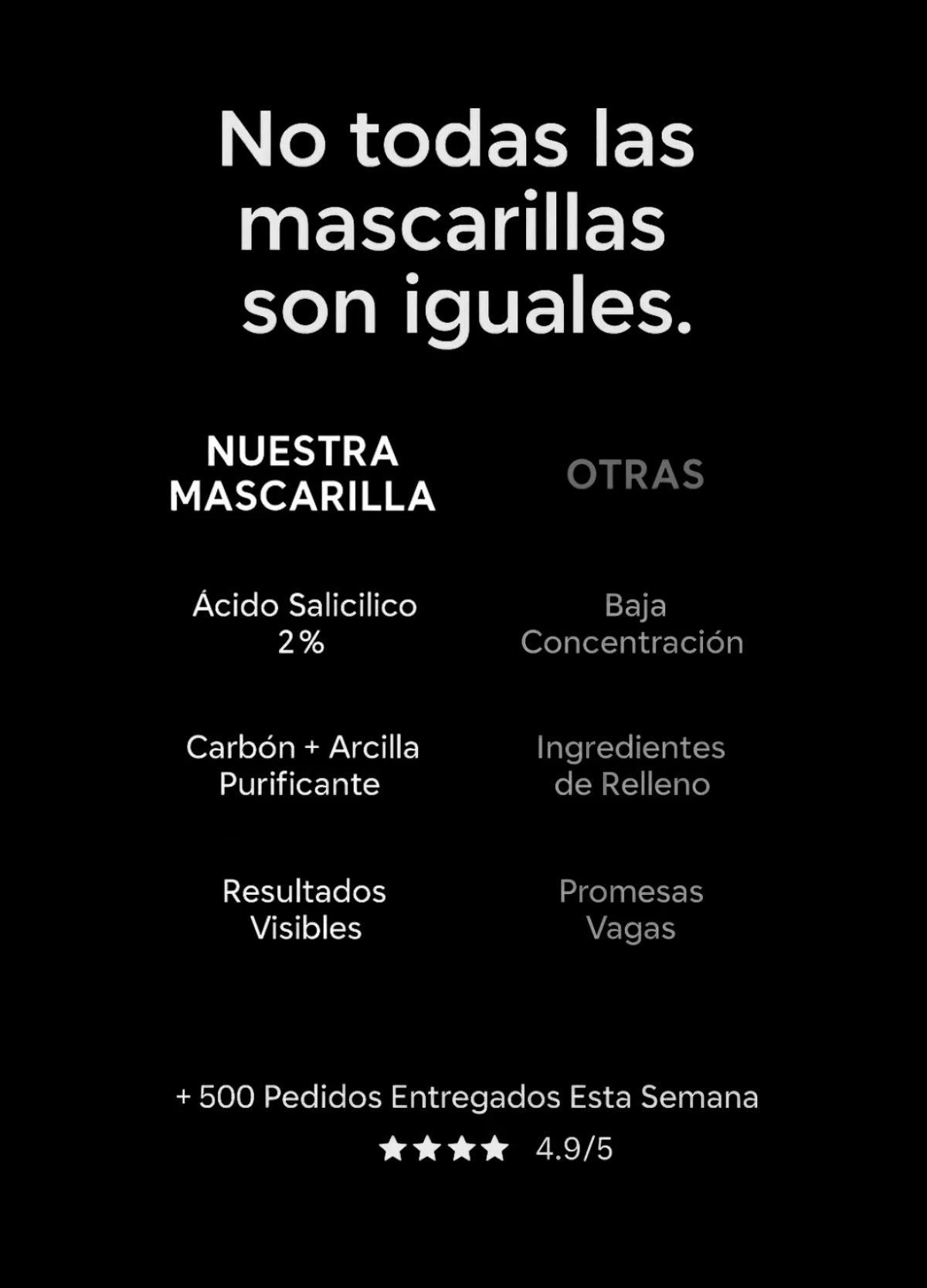 No todas las mascarillas son iguales.

| NUESTRA MASCARILLA | OTRAS |
|---|---|
| Ácido Salicilico 2% | Baja Concentración |
| Carbón + Arcilla Purificante | Ingredientes de Relleno |
| Resultados Visibles | Promesas Vagas |

+ 500 Pedidos Entregados Esta Semana

★★★★ 4.9/5